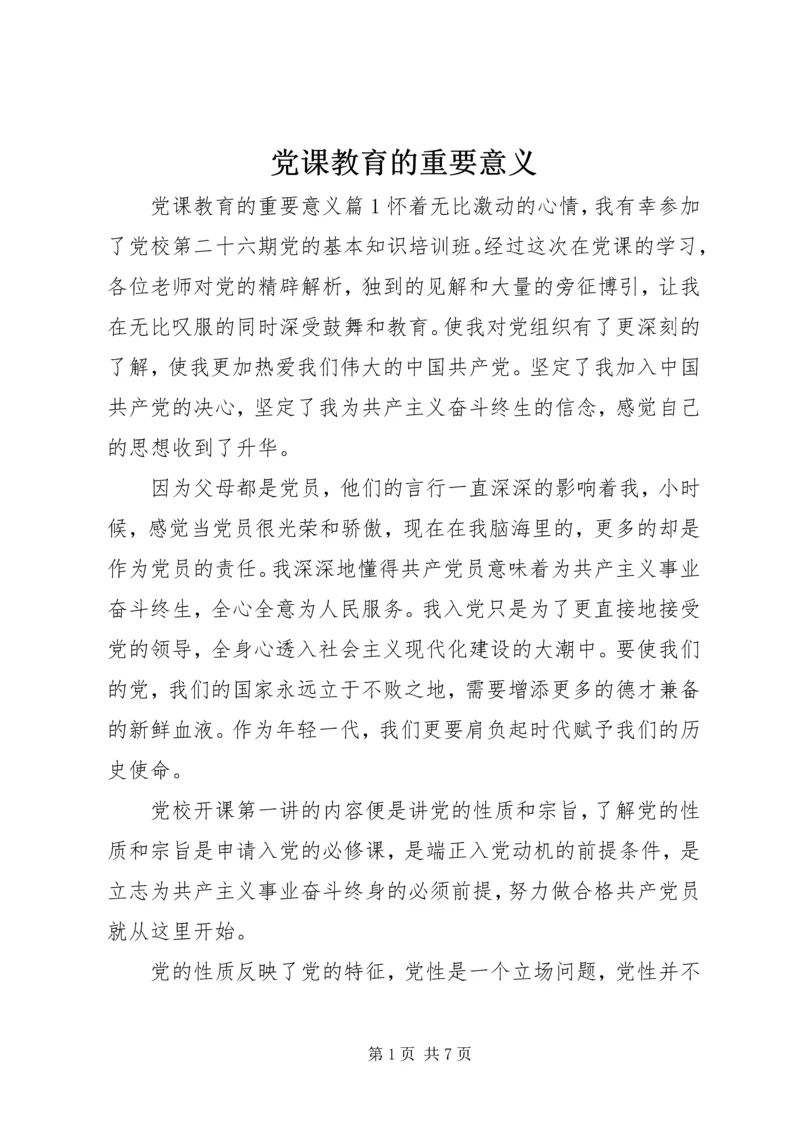 党课教育的重要意义

党课教育的重要意义篇1怀着无比激动的心情，我有幸参加了党校第二十六期党的基本知识培训班。经过这次在党课的学习，各位老师对党的精辟解析，独到的见解和大量的旁征博引，让我在无比叹服的同时深受鼓舞和教育。使我对党组织有了更深刻的了解，使我更加热爱我们伟大的中国共产党。坚定了我加入中国共产党的决心，坚定了我为共产主义奋斗终生的信念，感觉自己的思想收到了升华。

因为父母都是党员，他们的言行一直深深的影响着我，小时候，感觉当党员很光荣和骄傲，现在在我脑海里的，更多的却是作为党员的责任。我深深地懂得共产党员意味着为共产主义事业奋斗终生，全心全意为人民服务。我入党只是为了更直接地接受党的领导，全身心透入社会主义现代化建设的大潮中。要使我们的党，我们的国家永远立于不败之地，需要增添更多的德才兼备的新鲜血液。作为年轻一代，我们更要肩负起时代赋予我们的历史使命。

党校开课第一讲的内容便是讲党的性质和宗旨，了解党的性质和宗旨是申请入党的必修课，是端正入党动机的前提条件，是立志为共产主义事业奋斗终身的必须前提，努力做合格共产党员就从这里开始。

党的性质反映了党的特征，党性是一个立场问题，党性并不

第1页 共7页